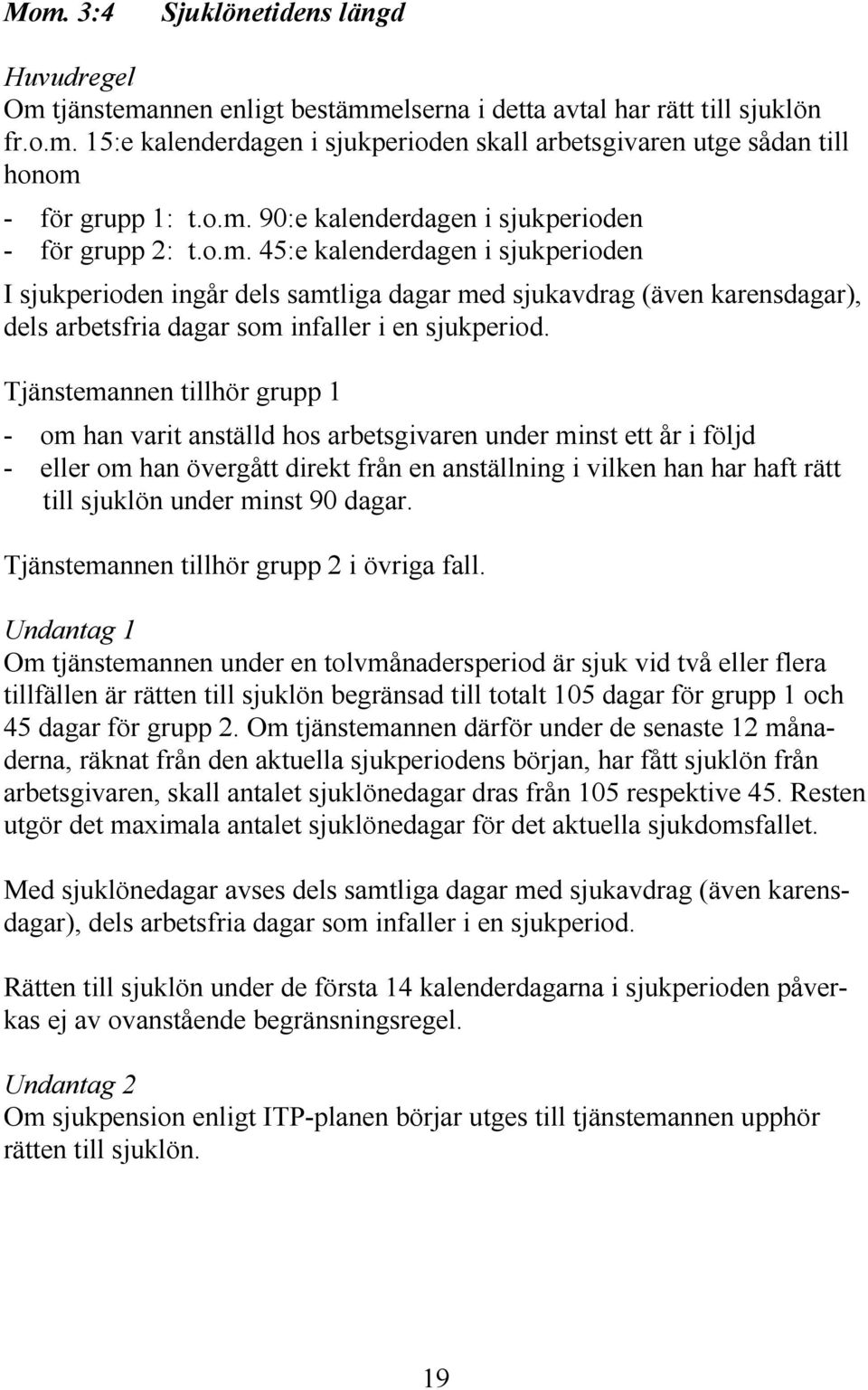 Mom. 3:4 Sjuklönetidens längd

Huvudregel
Om tjänstemannen enligt bestämmelserna i detta avtal har rätt till sjuklön fr.o.m. 15:e kalenderdagen i sjukperioden skall arbetsgivaren utge sådan till honom

- för grupp 1: t.o.m. 90:e kalenderdagen i sjukperioden
- för grupp 2: t.o.m. 45:e kalenderdagen i sjukperioden

I sjukperioden ingår dels samtliga dagar med sjukavdrag (även karensdagar), dels arbetsfria dagar som infaller i en sjukperiod.

Tjänstemannen tillhör grupp 1

- om han varit anställd hos arbetsgivaren under minst ett år i följd
- eller om han övergått direkt från en anställning i vilken han har haft rätt till sjuklön under minst 90 dagar.

Tjänstemannen tillhör grupp 2 i övriga fall.

Undantag 1
Om tjänstemannen under en tolvmånadersperiod är sjuk vid två eller flera tillfällen är rätten till sjuklön begränsad till totalt 105 dagar för grupp 1 och 45 dagar för grupp 2. Om tjänstemannen därför under de senaste 12 månaderna, räknat från den aktuella sjukperiodens början, har fått sjuklön från arbetsgivaren, skall antalet sjuklönedagar dras från 105 respektive 45. Resten utgör det maximala antalet sjuklönedagar för det aktuella sjukdomsfallet.

Med sjuklönedagar avses dels samtliga dagar med sjukavdrag (även karensdagar), dels arbetsfria dagar som infaller i en sjukperiod.

Rätten till sjuklön under de första 14 kalenderdagarna i sjukperioden påverkas ej av ovanstående begränsningsregel.

Undantag 2
Om sjukpension enligt ITP-planen börjar utges till tjänstemannen upphör rätten till sjuklön.

19